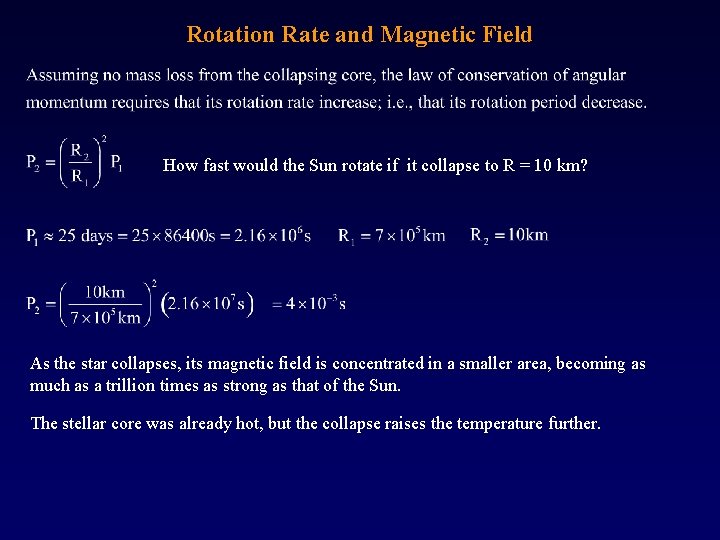 Rotation Rate and Magnetic Field

Assuming no mass loss from the collapsing core, the law of conservation of angular momentum requires that its rotation rate increase; i.e., that its rotation period decrease.

$P_2 = \left(\frac{R_2}{R_1}\right)^2 P_1$ How fast would the Sun rotate if it collapse to R = 10 km?

$P_1 \approx 25 \text{ days} = 25 \times 86400\text{s} = 2.16 \times 10^6\text{s}$ $R_1 = 7 \times 10^5\text{km}$ $R_2 = 10\text{km}$

$P_2 = \left(\frac{10\text{km}}{7 \times 10^5\text{km}}\right)^2 \left(2.16 \times 10^7\text{s}\right) = 4 \times 10^{-3}\text{s}$

As the star collapses, its magnetic field is concentrated in a smaller area, becoming as much as a trillion times as strong as that of the Sun.

The stellar core was already hot, but the collapse raises the temperature further.